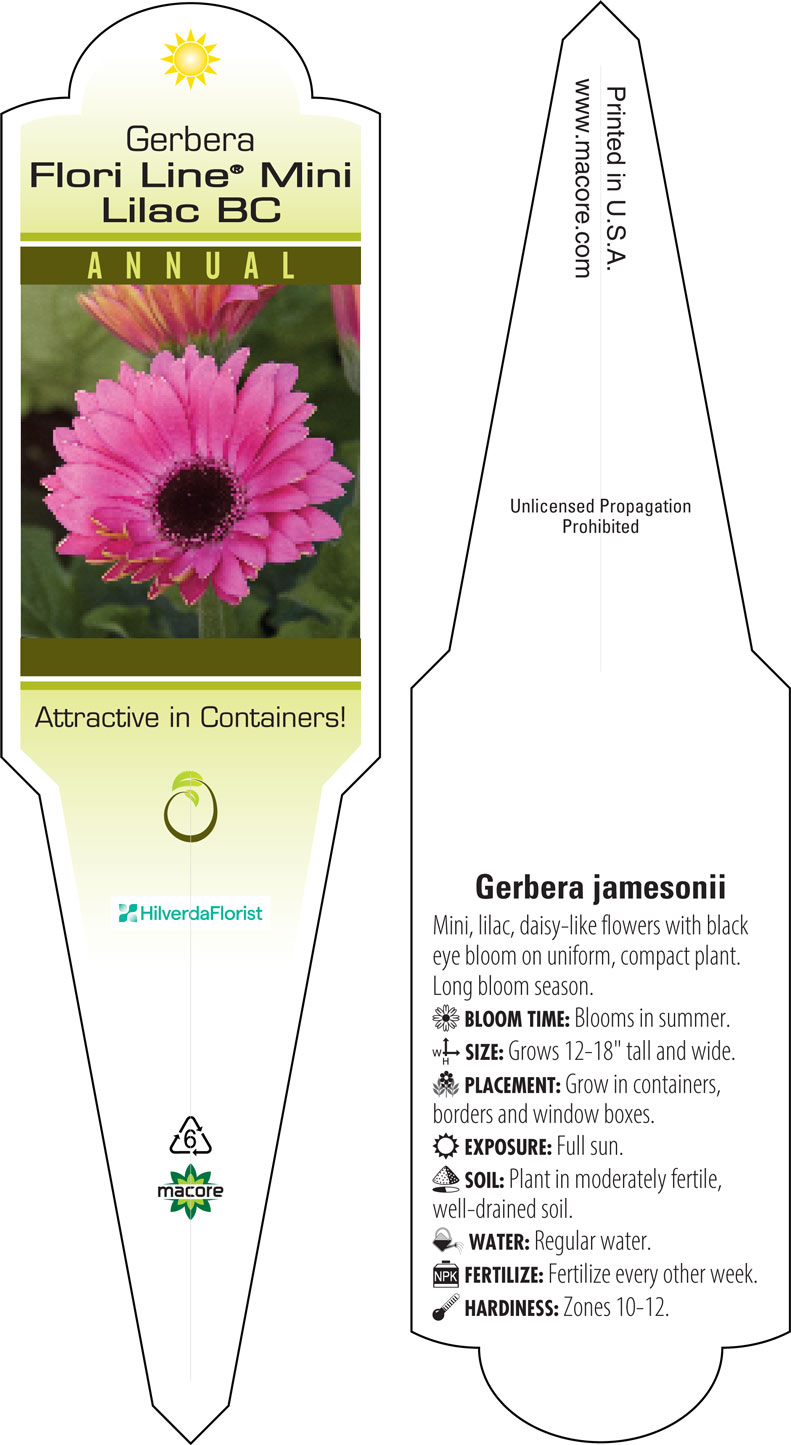 Gerbera
Flori Line® Mini Lilac BC

ANNUAL

Attractive in Containers!

HilverdaFlorist

6

macore

Printed in U.S.A.
www.macore.com

Unlicensed Propagation Prohibited

Gerbera jamesonii

Mini, lilac, daisy-like flowers with black eye bloom on uniform, compact plant. Long bloom season.

BLOOM TIME: Blooms in summer.

W H SIZE: Grows 12-18" tall and wide.

PLACEMENT: Grow in containers, borders and window boxes.

EXPOSURE: Full sun.

SOIL: Plant in moderately fertile, well-drained soil.

WATER: Regular water.

NPK FERTILIZE: Fertilize every other week.

HARDINESS: Zones 10-12.